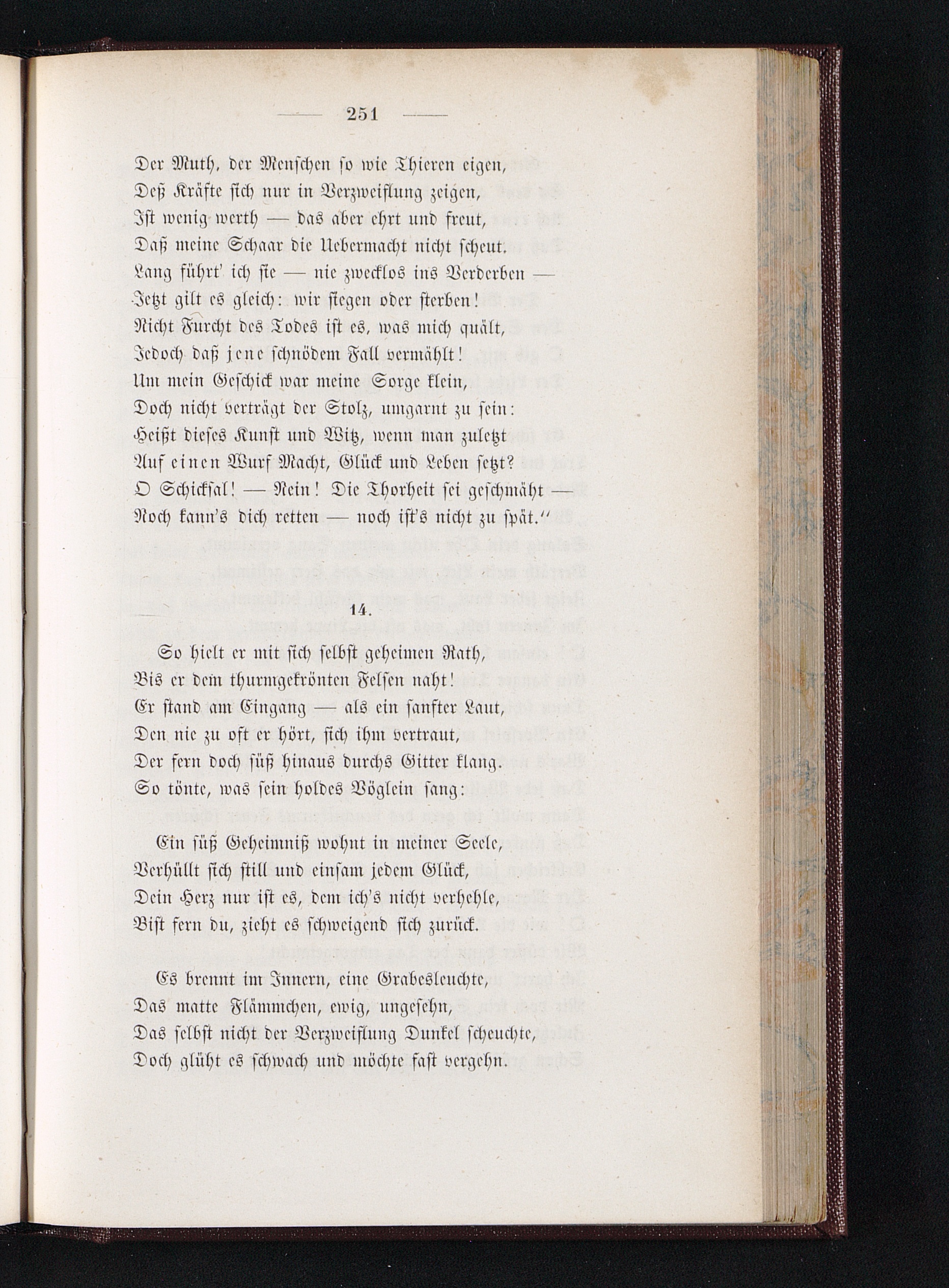 — 251 —

Der Muth, der Menschen so wie Thieren eigen,
Deß Kräfte sich nur in Verzweiflung zeigen,
Ist wenig werth — das aber ehrt und freut,
Daß meine Schaar die Uebermacht nicht scheut.
Lang führt' ich sie — nie zwecklos ins Verderben —
Jetzt gilt es gleich: wir siegen oder sterben!
Nicht Furcht des Todes ist es, was mich quält,
Jedoch daß jene schnödem Fall vermählt!
Um mein Geschick war meine Sorge klein,
Doch nicht verträgt der Stolz, umgarnt zu sein:
Heißt dieses Kunst und Witz, wenn man zuletzt
Auf einen Wurf Macht, Glück und Leben setzt?
O Schicksal! — Nein! Die Thorheit sei geschmäht —
Noch kann's dich retten — noch ist's nicht zu spät."

14.

So hielt er mit sich selbst geheimen Rath,
Bis er dem thurmgekrönten Felsen naht!
Er stand am Eingang — als ein sanfter Laut,
Den nie zu oft er hört, sich ihm vertraut,
Der fern doch süß hinaus durchs Gitter klang.
So tönte, was sein holdes Vöglein sang:

Ein süß Geheimniß wohnt in meiner Seele,
Verhüllt sich still und einsam jedem Glück,
Dein Herz nur ist es, dem ich's nicht verhehle,
Bist fern du, zieht es schweigend sich zurück.

Es brennt im Innern, eine Grabesleuchte,
Das matte Flämmchen, ewig, ungesehn,
Das selbst nicht der Verzweiflung Dunkel scheuchte,
Doch glüht es schwach und möchte fast vergehn.